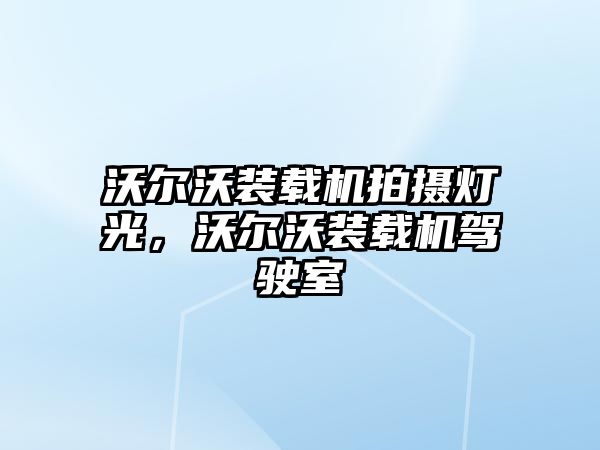 沃尔沃装载机拍摄灯光，沃尔沃装载机驾驶室